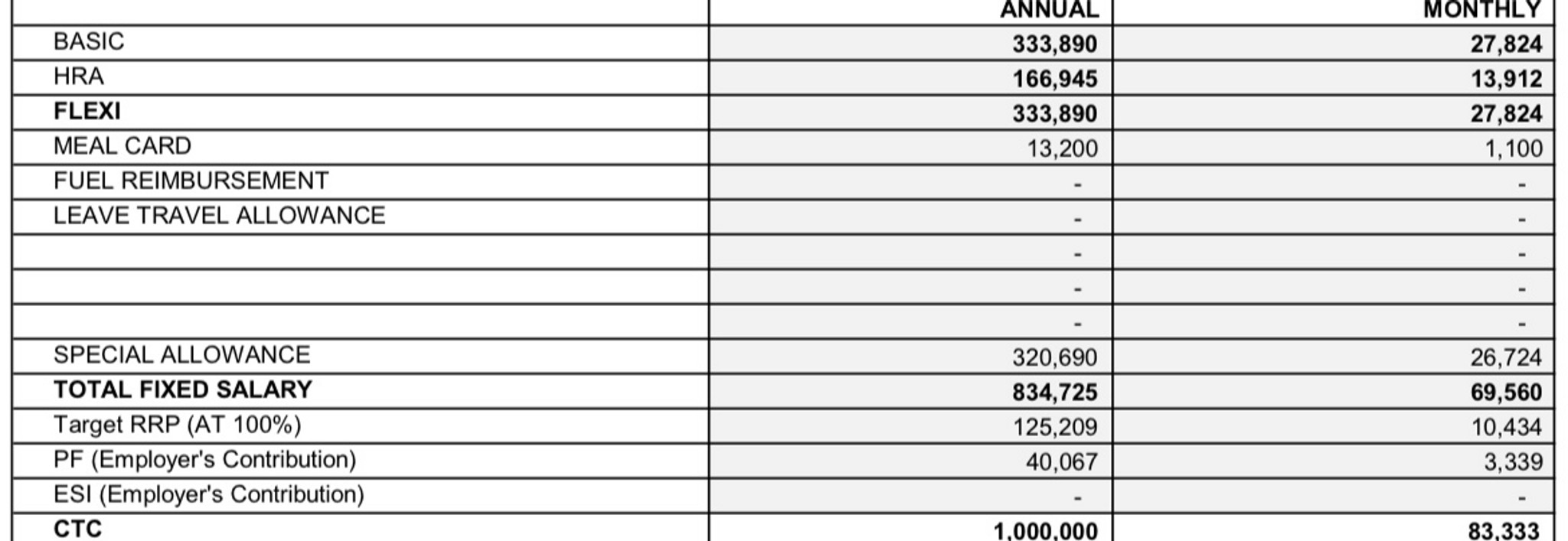 | | ANNUAL | MONTHLY |
|---|---|---|
| BASIC | 333,890 | 27,824 |
| HRA | 166,945 | 13,912 |
| FLEXI | 333,890 | 27,824 |
| MEAL CARD | 13,200 | 1,100 |
| FUEL REIMBURSEMENT | - | - |
| LEAVE TRAVEL ALLOWANCE | - | - |
| | - | - |
| | - | - |
| | - | - |
| SPECIAL ALLOWANCE | 320,690 | 26,724 |
| TOTAL FIXED SALARY | 834,725 | 69,560 |
| Target RRP (AT 100%) | 125,209 | 10,434 |
| PF (Employer's Contribution) | 40,067 | 3,339 |
| ESI (Employer's Contribution) | - | - |
| CTC | 1,000,000 | 83,333 |